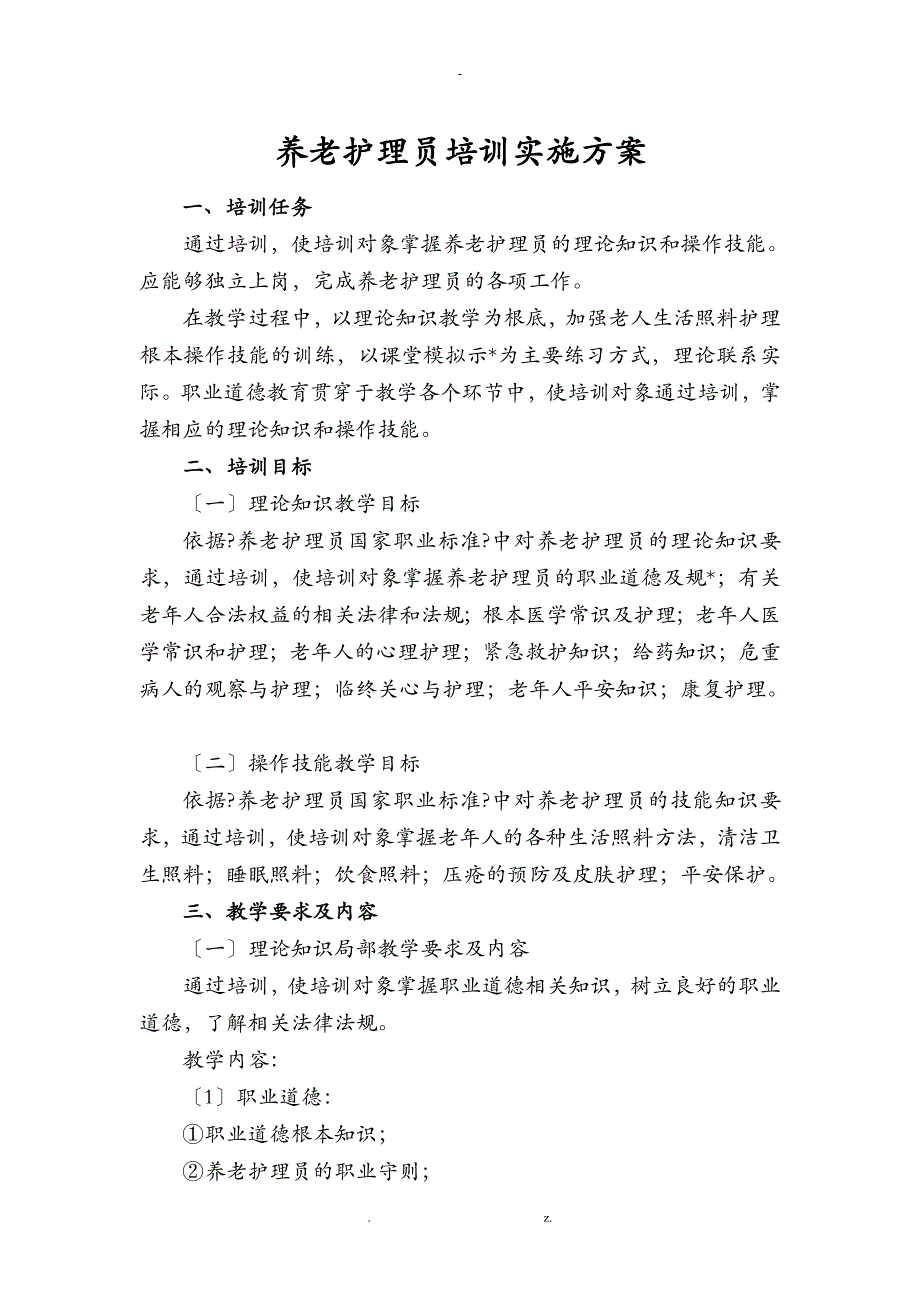 -

养老护理员培训实施方案

一、培训任务

通过培训，使培训对象掌握养老护理员的理论知识和操作技能。应能够独立上岗，完成养老护理员的各项工作。

在教学过程中，以理论知识教学为根底，加强老人生活照料护理根本操作技能的训练，以课堂模拟示*为主要练习方式，理论联系实际。职业道德教育贯穿于教学各个环节中，使培训对象通过培训，掌握相应的理论知识和操作技能。

二、培训目标

〔一〕理论知识教学目标

依据?养老护理员国家职业标准?中对养老护理员的理论知识要求，通过培训，使培训对象掌握养老护理员的职业道德及规*；有关老年人合法权益的相关法律和法规；根本医学常识及护理；老年人医学常识和护理；老年人的心理护理；紧急救护知识；给药知识；危重病人的观察与护理；临终关心与护理；老年人平安知识；康复护理。

〔二〕操作技能教学目标

依据?养老护理员国家职业标准?中对养老护理员的技能知识要求，通过培训，使培训对象掌握老年人的各种生活照料方法，清洁卫生照料；睡眠照料；饮食照料；压疮的预防及皮肤护理；平安保护。

三、教学要求及内容

〔一〕理论知识局部教学要求及内容

通过培训，使培训对象掌握职业道德相关知识，树立良好的职业道德，了解相关法律法规。

教学内容:

〔1〕职业道德:

①职业道德根本知识；

②养老护理员的职业守则；

. z.